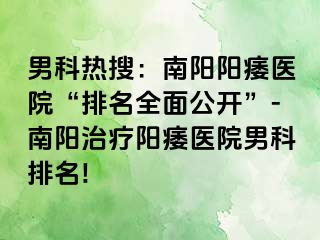 男科热搜：南阳阳痿医院“排名全面公开”-南阳治疗阳痿医院男科排名!